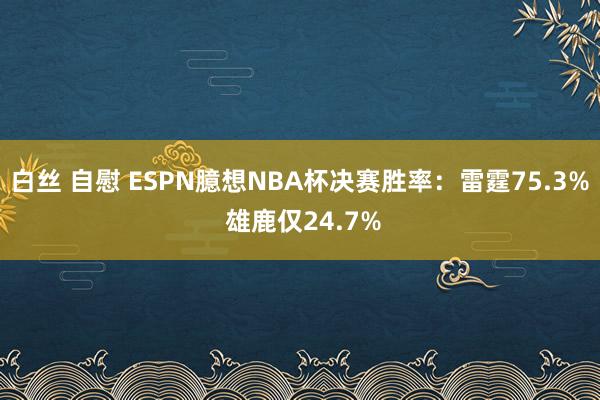 白丝 自慰 ESPN臆想NBA杯决赛胜率：雷霆75.3% 雄鹿仅24.7%